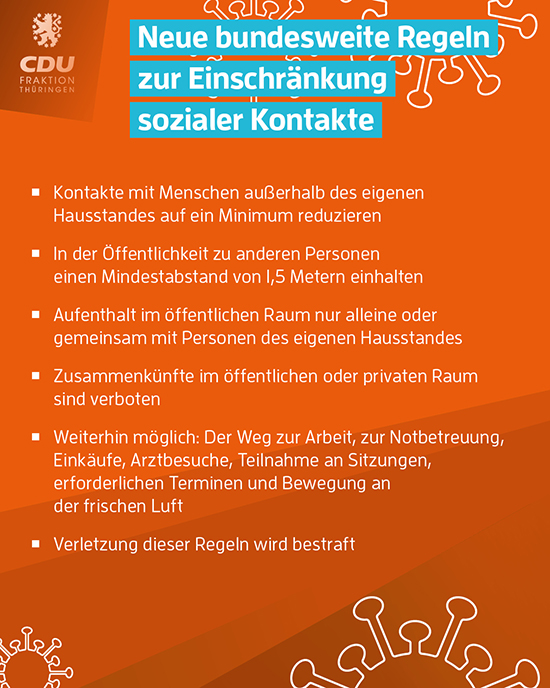 CDU
FRAKTION
THÜRINGEN

Neue bundesweite Regeln zur Einschränkung sozialer Kontakte

▪ Kontakte mit Menschen außerhalb des eigenen Hausstandes auf ein Minimum reduzieren

▪ In der Öffentlichkeit zu anderen Personen einen Mindestabstand von 1,5 Metern einhalten

▪ Aufenthalt im öffentlichen Raum nur alleine oder gemeinsam mit Personen des eigenen Hausstandes

▪ Zusammenkünfte im öffentlichen oder privaten Raum sind verboten

▪ Weiterhin möglich: Der Weg zur Arbeit, zur Notbetreuung, Einkäufe, Arztbesuche, Teilnahme an Sitzungen, erforderlichen Terminen und Bewegung an der frischen Luft

▪ Verletzung dieser Regeln wird bestraft